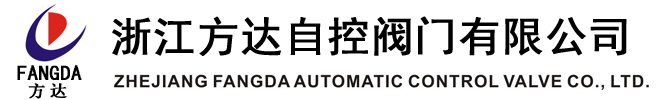 FANGDA
方达

浙江方达自控阀门有限公司
ZHEJIANG FANGDA AUTOMATIC CONTROL VALVE CO., LTD.